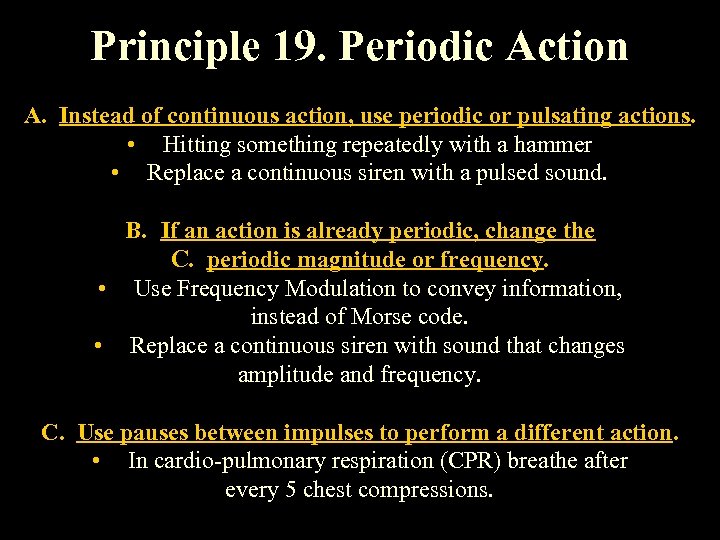 Principle 19. Periodic Action

A. Instead of continuous action, use periodic or pulsating actions.
• Hitting something repeatedly with a hammer
• Replace a continuous siren with a pulsed sound.

B. If an action is already periodic, change the
C. periodic magnitude or frequency.
• Use Frequency Modulation to convey information, instead of Morse code.
• Replace a continuous siren with sound that changes amplitude and frequency.

C. Use pauses between impulses to perform a different action.
• In cardio-pulmonary respiration (CPR) breathe after every 5 chest compressions.